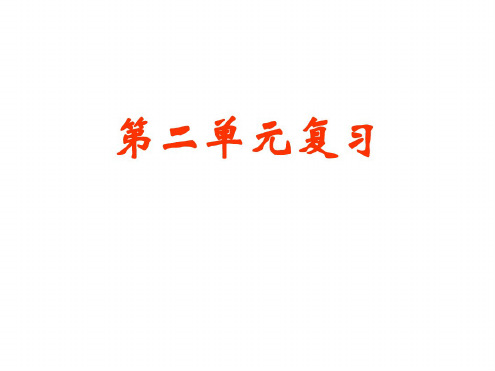 第二单元复习